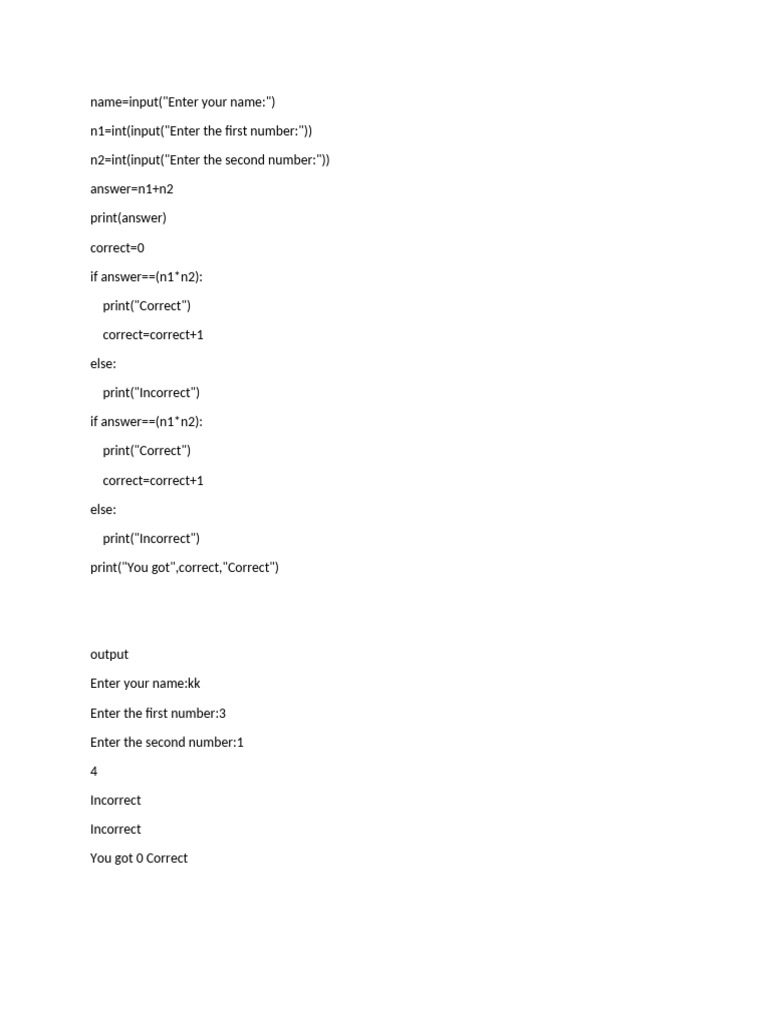 name=input("Enter your name:")

n1=int(input("Enter the first number:"))

n2=int(input("Enter the second number:"))

answer=n1+n2

print(answer)

correct=0

if answer==(n1*n2):

print("Correct")

correct=correct+1

else:

print("Incorrect")

if answer==(n1*n2):

print("Correct")

correct=correct+1

else:

print("Incorrect")

print("You got",correct,"Correct")

output

Enter your name:kk

Enter the first number:3

Enter the second number:1

4

Incorrect

Incorrect

You got 0 Correct